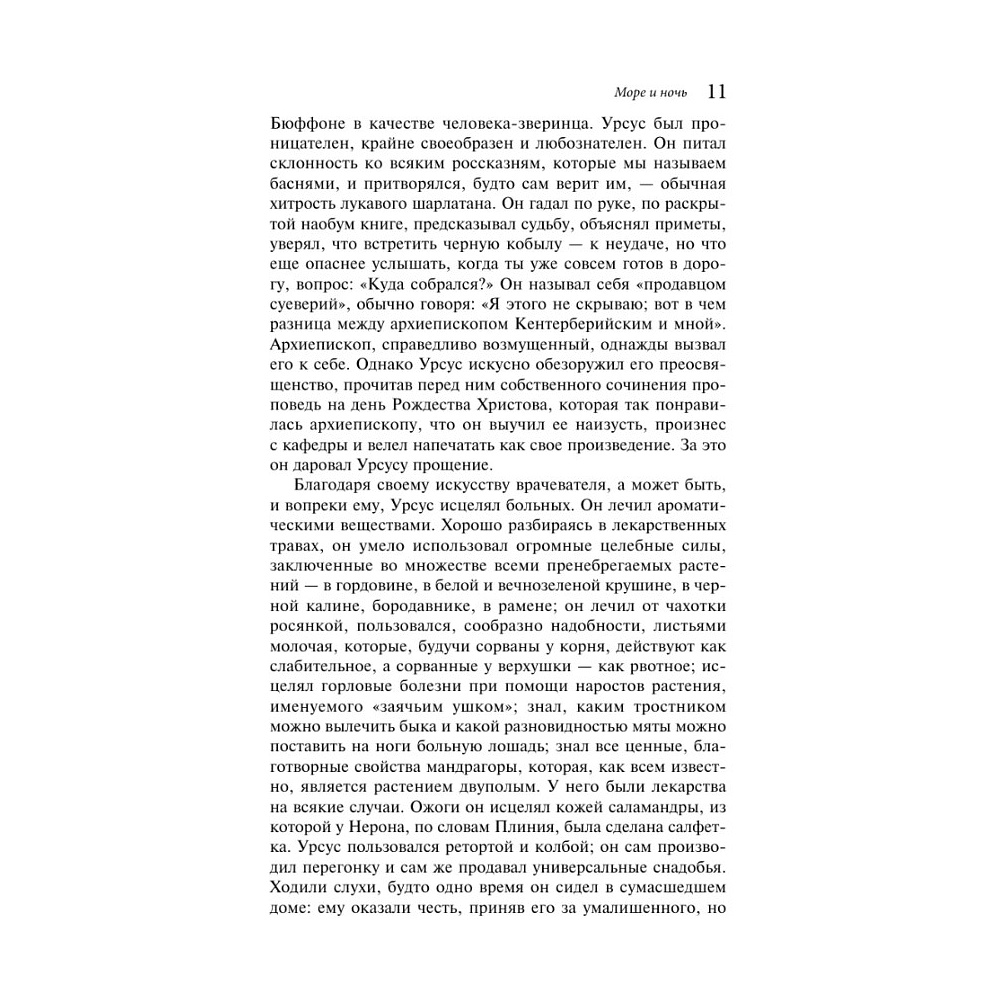 Море и ночь 11

Бюффоне в качестве человека-зверинца. Урсус был проницателен, крайне своеобразен и любознателен. Он питал склонность ко всяким россказням, которые мы называем баснями, и притворялся, будто сам верит им, — обычная хитрость лукавого шарлатана. Он гадал по руке, по раскрытой наобум книге, предсказывал судьбу, объяснял приметы, уверял, что встретить черную кобылу — к неудаче, но что еще опаснее услышать, когда ты уже совсем готов в дорогу, вопрос: «Куда собрался?» Он называл себя «продавцом суеверий», обычно говоря: «Я этого не скрываю; вот в чем разница между архиепископом Кентерберийским и мной». Архиепископ, справедливо возмущенный, однажды вызвал его к себе. Однако Урсус искусно обезоружил его преосвященство, прочитав перед ним собственного сочинения проповедь на день Рождества Христова, которая так понравилась архиепископу, что он выучил ее наизусть, произнес с кафедры и велел напечатать как свое произведение. За это он даровал Урсусу прощение.

Благодаря своему искусству врачевателя, а может быть, и вопреки ему, Урсус исцелял больных. Он лечил ароматическими веществами. Хорошо разбираясь в лекарственных травах, он умело использовал огромные целебные силы, заключенные во множестве всеми пренебрегаемых растений — в гордовине, в белой и вечнозеленой крушине, в черной калине, бородавнике, в рамене; он лечил от чахотки росянкой, пользовался, сообразно надобности, листьями молочая, которые, будучи сорваны у корня, действуют как слабительное, а сорванные у верхушки — как рвотное; исцелял горловые болезни при помощи наростов растения, именуемого «заячьим ушком»; знал, каким тростником можно вылечить быка и какой разновидностью мяты можно поставить на ноги больную лошадь; знал все ценные, благотворные свойства мандрагоры, которая, как всем известно, является растением двуполым. У него были лекарства на всякие случаи. Ожоги он исцелял кожей саламандры, из которой у Нерона, по словам Плиния, была сделана салфетка. Урсус пользовался ретортой и колбой; он сам производил перегонку и сам же продавал универсальные снадобья. Ходили слухи, будто одно время он сидел в сумасшедшем доме: ему оказали честь, приняв его за умалишенного, но